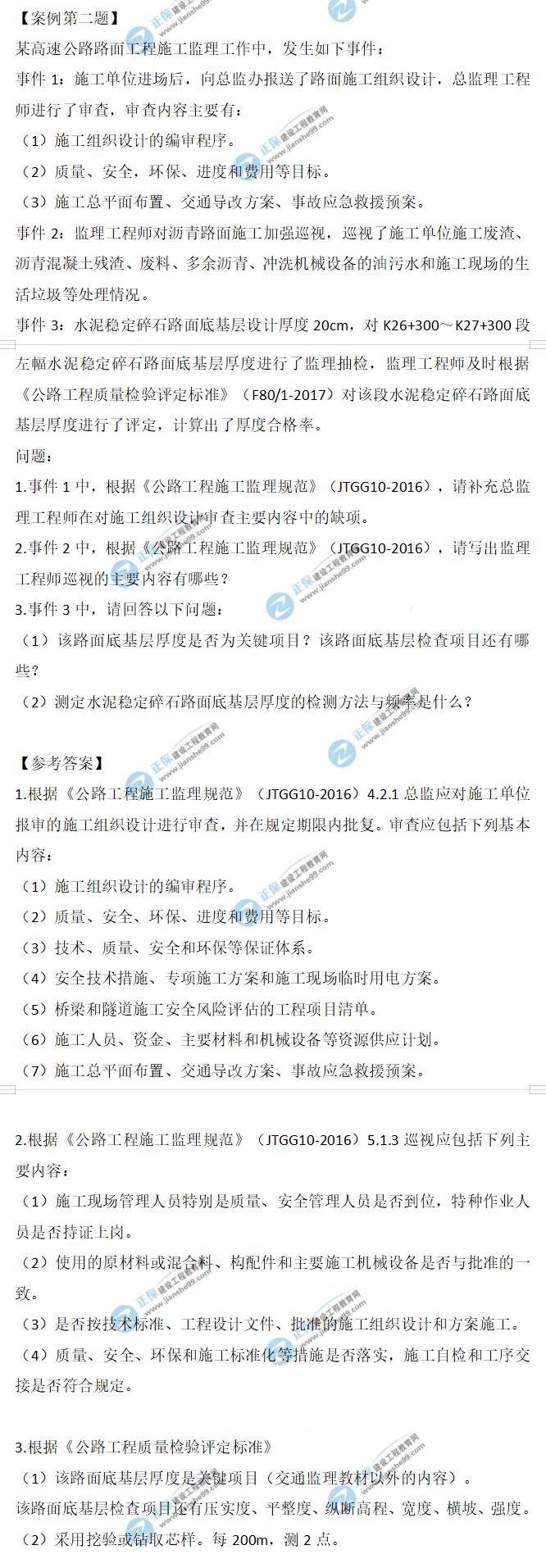 【案例第二题】

某高速公路路面工程施工监理工作中，发生如下事件：

事件 1：施工单位进场后，向总监办报送了路面施工组织设计，总监理工程师进行了审查，审查内容主要有：

（1）施工组织设计的编审程序。

（2）质量、安全，环保、进度和费用等目标。

（3）施工总平面布置、交通导改方案、事故应急救援预案。

事件 2：监理工程师对沥青路面施工加强巡视，巡视了施工单位施工废渣、沥青混凝土残渣、废料、多余沥青、冲洗机械设备的油污水和施工现场的生活垃圾等处理情况。

事件 3：水泥稳定碎石路面底基层设计厚度 20cm，对 K26+300～K27+300 段左幅水泥稳定碎石路面底基层厚度进行了监理抽检，监理工程师及时根据《公路工程质量检验评定标准》（F80/1-2017）对该段水泥稳定碎石路面底基层厚度进行了评定，计算出了厚度合格率。

问题：

1.事件 1 中，根据《公路工程施工监理规范》（JTGG10-2016），请补充总监理工程师在对施工组织设计审查主要内容中的缺项。

2.事件 2 中，根据《公路工程施工监理规范》（JTGG10-2016），请写出监理工程师巡视的主要内容有哪些？

3.事件 3 中，请回答以下问题：

（1）该路面底基层厚度是否为关键项目？该路面底基层检查项目还有哪些？

（2）测定水泥稳定碎石路面底基层厚度的检测方法与频率是什么？

【参考答案】

1.根据《公路工程施工监理规范》（JTGG10-2016）4.2.1 总监应对施工单位报审的施工组织设计进行审查，并在规定期限内批复。审查应包括下列基本内容：

（1）施工组织设计的编审程序。

（2）质量、安全、环保、进度和费用等目标。

（3）技术、质量、安全和环保等保证体系。

（4）安全技术措施、专项施工方案和施工现场临时用电方案。

（5）桥梁和隧道施工安全风险评估的工程项目清单。

（6）施工人员、资金、主要材料和机械设备等资源供应计划。

（7）施工总平面布置、交通导改方案、事故应急救援预案。

2.根据《公路工程施工监理规范》（JTGG10-2016）5.1.3 巡视应包括下列主要内容：

（1）施工现场管理人员特别是质量、安全管理人员是否到位，特种作业人员是否持证上岗。

（2）使用的原材料或混合料、构配件和主要施工机械设备是否与批准的一致。

（3）是否按技术标准、工程设计文件、批准的施工组织设计和方案施工。

（4）质量、安全、环保和施工标准化等措施是否落实，施工自检和工序交接是否符合规定。

3.根据《公路工程质量检验评定标准》

（1）该路面底基层厚度是关键项目（交通监理教材以外的内容）。

该路面底基层检查项目还有压实度、平整度、纵断高程、宽度、横坡、强度。

（2）采用挖验或钻取芯样。每 200m，测 2 点。